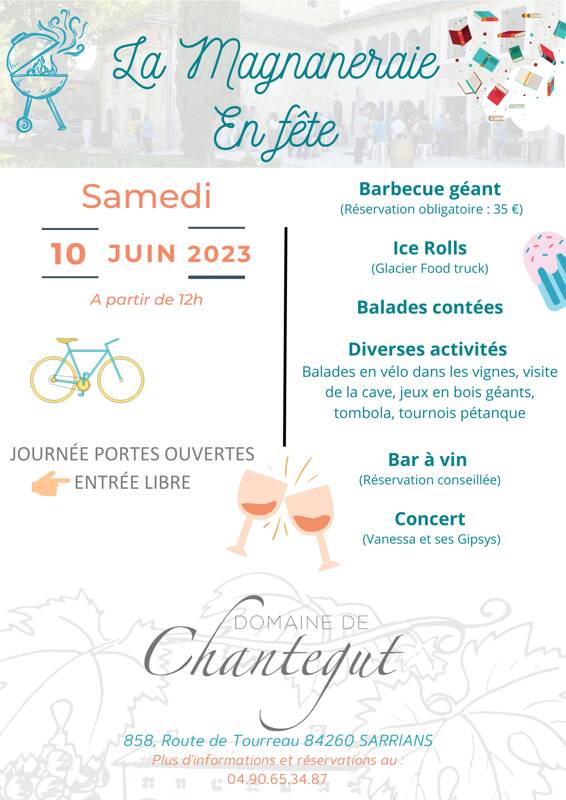 La Magnaneraie
En fête

Samedi

10 JUIN 2023

A partir de 12h

JOURNÉE PORTES OUVERTES

ENTRÉE LIBRE

Barbecue géant
(Réservation obligatoire : 35 €)

Ice Rolls
(Glacier Food truck)

Balades contées

Diverses activités
Balades en vélo dans les vignes, visite de la cave, jeux en bois géants, tombola, tournois pétanque

Bar à vin
(Réservation conseillée)

Concert
(Vanessa et ses Gipsys)

DOMAINE DE
Chantegut

858, Route de Tourreau 84260 SARRIANS
Plus d'informations et réservations au :
04.90.65.34.87